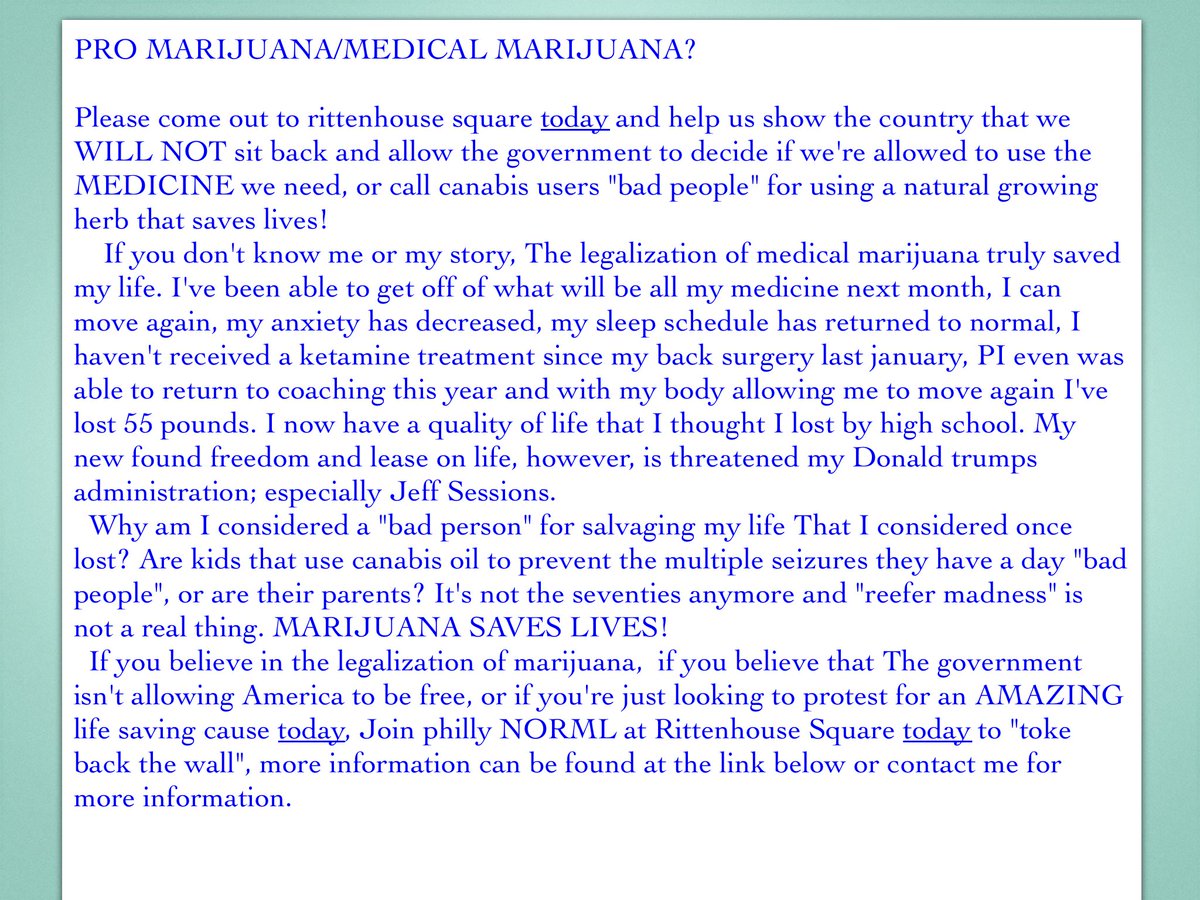 PRO MARIJUANA/MEDICAL MARIJUANA?

Please come out to rittenhouse square today and help us show the country that we WILL NOT sit back and allow the government to decide if we're allowed to use the MEDICINE we need, or call canabis users "bad people" for using a natural growing herb that saves lives!

If you don't know me or my story, The legalization of medical marijuana truly saved my life. I've been able to get off of what will be all my medicine next month, I can move again, my anxiety has decreased, my sleep schedule has returned to normal, I haven't received a ketamine treatment since my back surgery last january, PI even was able to return to coaching this year and with my body allowing me to move again I've lost 55 pounds. I now have a quality of life that I thought I lost by high school. My new found freedom and lease on life, however, is threatened my Donald trumps administration; especially Jeff Sessions.

Why am I considered a "bad person" for salvaging my life That I considered once lost? Are kids that use canabis oil to prevent the multiple seizures they have a day "bad people", or are their parents? It's not the seventies anymore and "reefer madness" is not a real thing. MARIJUANA SAVES LIVES!

If you believe in the legalization of marijuana, if you believe that The government isn't allowing America to be free, or if you're just looking to protest for an AMAZING life saving cause today, Join philly NORML at Rittenhouse Square today to "toke back the wall", more information can be found at the link below or contact me for more information.